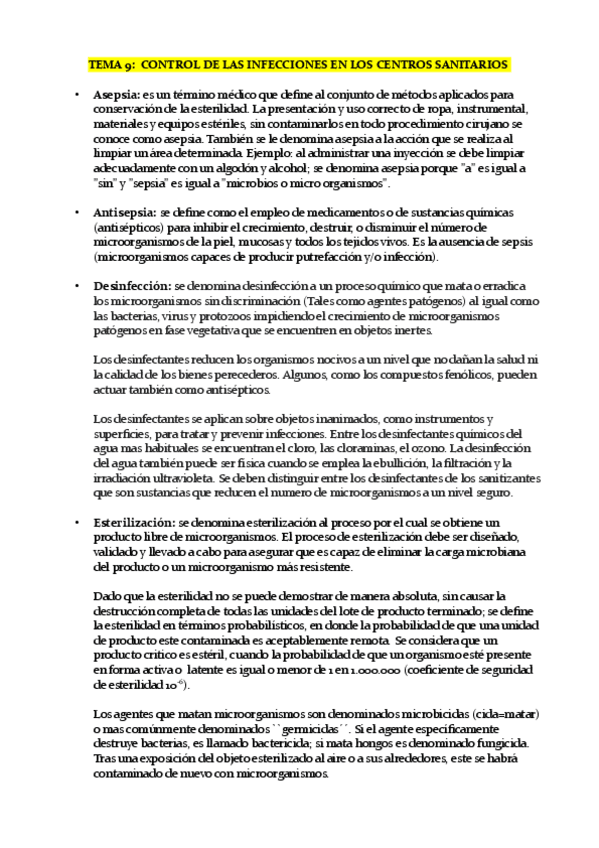 TEMA 9: CONTROL DE LAS INFECCIONES EN LOS CENTROS SANITARIOS

• Asepsia: es un término médico que define al conjunto de métodos aplicados para conservación de la esterilidad. La presentación y uso correcto de ropa, instrumental, materiales y equipos estériles, sin contaminarlos en todo procedimiento cirujano se conoce como asepsia. También se le denomina asepsia a la acción que se realiza al limpiar un área determinada. Ejemplo: al administrar una inyección se debe limpiar adecuadamente con un algodón y alcohol; se denomina asepsia porque "a" es igual a "sin" y "sepsia" es igual a "microbios o micro organismos".

• Antisepsia: se define como el empleo de medicamentos o de sustancias químicas (antisépticos) para inhibir el crecimiento, destruir, o disminuir el número de microorganismos de la piel, mucosas y todos los tejidos vivos. Es la ausencia de sepsis (microorganismos capaces de producir putrefacción y/o infección).

• Desinfección: se denomina desinfección a un proceso químico que mata o erradica los microorganismos sin discriminación (Tales como agentes patógenos) al igual como las bacterias, virus y protozoos impidiendo el crecimiento de microorganismos patógenos en fase vegetativa que se encuentren en objetos inertes.

Los desinfectantes reducen los organismos nocivos a un nivel que no dañan la salud ni la calidad de los bienes perecederos. Algunos, como los compuestos fenólicos, pueden actuar también como antisépticos.

Los desinfectantes se aplican sobre objetos inanimados, como instrumentos y superficies, para tratar y prevenir infecciones. Entre los desinfectantes químicos del agua mas habituales se encuentran el cloro, las cloraminas, el ozono. La desinfección del agua también puede ser física cuando se emplea la ebullición, la filtración y la irradiación ultravioleta. Se deben distinguir entre los desinfectantes de los sanitizantes que son sustancias que reducen el numero de microorganismos a un nivel seguro.

• Esterilización: se denomina esterilización al proceso por el cual se obtiene un producto libre de microorganismos. El proceso de esterilización debe ser diseñado, validado y llevado a cabo para asegurar que es capaz de eliminar la carga microbiana del producto o un microorganismo más resistente.

Dado que la esterilidad no se puede demostrar de manera absoluta, sin causar la destrucción completa de todas las unidades del lote de producto terminado; se define la esterilidad en términos probabilísticos, en donde la probabilidad de que una unidad de producto este contaminada es aceptablemente remota. Se considera que un producto critico es estéril, cuando la probabilidad de que un organismo esté presente en forma activa o latente es igual o menor de 1 en 1.000.000 (coeficiente de seguridad de esterilidad $10^{-6}$).

Los agentes que matan microorganismos son denominados microbicidas (cida=matar) o mas comúnmente denominados ``germicidas´´. Si el agente específicamente destruye bacterias, es llamado bactericida; si mata hongos es denominado fungicida. Tras una exposición del objeto esterilizado al aire o a sus alrededores, este se habrá contaminado de nuevo con microorganismos.